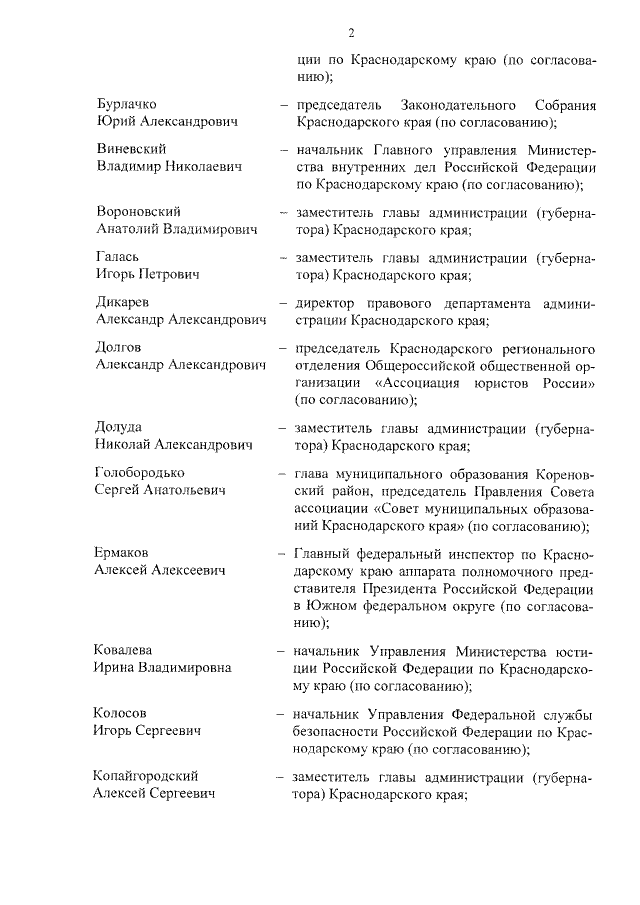 2

ции по Краснодарскому краю (по согласованию);

Бурлачко Юрий Александрович – председатель Законодательного Собрания Краснодарского края (по согласованию);

Виневский Владимир Николаевич – начальник Главного управления Министерства внутренних дел Российской Федерации по Краснодарскому краю (по согласованию);

Вороновский Анатолий Владимирович – заместитель главы администрации (губернатора) Краснодарского края;

Галась Игорь Петрович – заместитель главы администрации (губернатора) Краснодарского края;

Дикарев Александр Александрович – директор правового департамента администрации Краснодарского края;

Долгов Александр Александрович – председатель Краснодарского регионального отделения Общероссийской общественной организации «Ассоциация юристов России» (по согласованию);

Долуда Николай Александрович – заместитель главы администрации (губернатора) Краснодарского края;

Голобородько Сергей Анатольевич – глава муниципального образования Кореновский район, председатель Правления Совета ассоциации «Совет муниципальных образований Краснодарского края» (по согласованию);

Ермаков Алексей Алексеевич – Главный федеральный инспектор по Краснодарскому краю аппарата полномочного представителя Президента Российской Федерации в Южном федеральном округе (по согласованию);

Ковалева Ирина Владимировна – начальник Управления Министерства юстиции Российской Федерации по Краснодарскому краю (по согласованию);

Колосов Игорь Сергеевич – начальник Управления Федеральной службы безопасности Российской Федерации по Краснодарскому краю (по согласованию);

Копайгородский Алексей Сергеевич – заместитель главы администрации (губернатора) Краснодарского края;